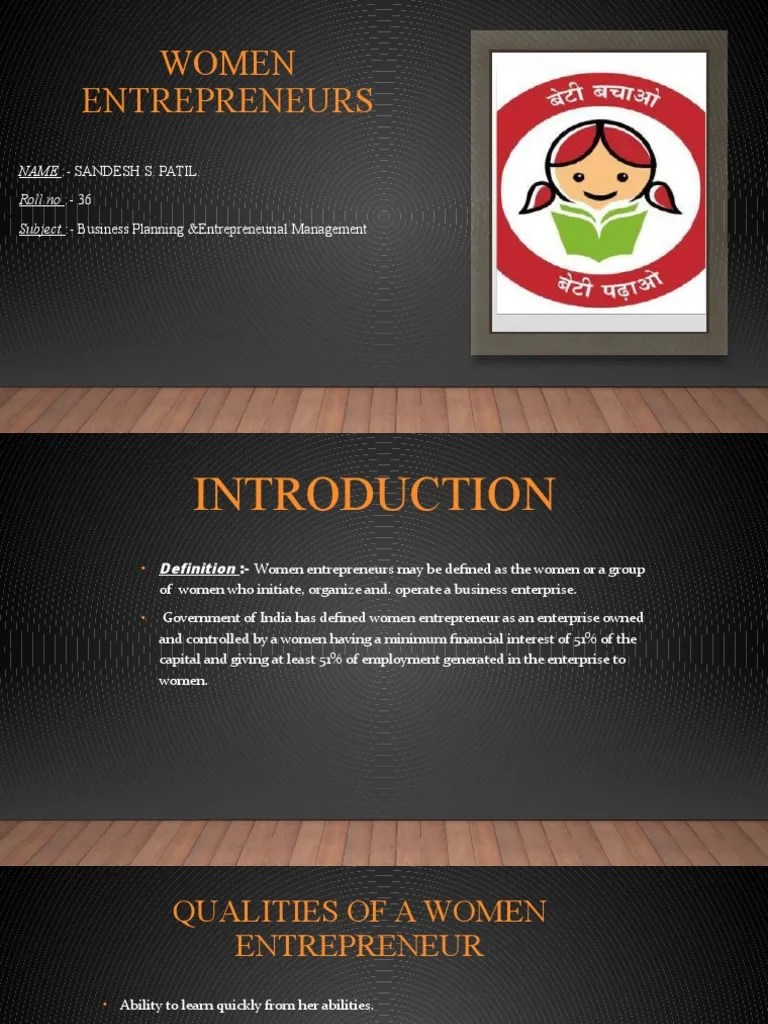 WOMEN ENTREPRENEURS

NAME : - SANDESH S. PATIL.

Roll no : - 36

Subject : - Business Planning &Entrepreneurial Management

बेटी बचाओ

बेटी पढ़ाओ

INTRODUCTION

• Definition :- Women entrepreneurs may be defined as the women or a group of women who initiate, organize and. operate a business enterprise.

• Government of India has defined women entrepreneur as an enterprise owned and controlled by a women having a minimum financial interest of 51% of the capital and giving at least 51% of employment generated in the enterprise to women.

QUALITIES OF A WOMEN ENTREPRENEUR

• Ability to learn quickly from her abilities.